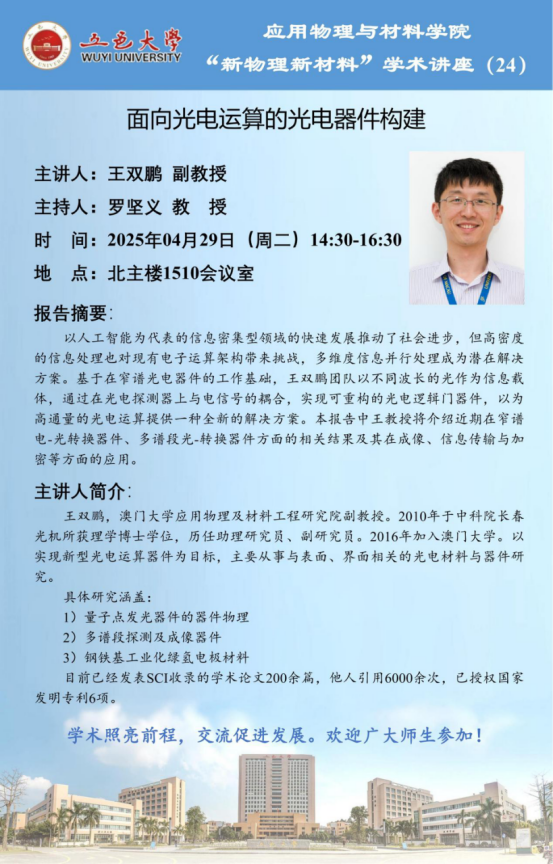 五邑大学
WUYI UNIVERSITY

应用物理与材料学院
“新物理新材料”学术讲座（24）

面向光电运算的光电器件构建

主讲人：王双鹏 副教授
主持人：罗坚义 教 授
时 间：2025年04月29日（周二）14:30-16:30
地 点：北主楼1510会议室

报告摘要：

以人工智能为代表的信息密集型领域的快速发展推动了社会进步，但高密度的信息处理也对现有电子运算架构带来挑战，多维度信息并行处理成为潜在解决方案。基于在窄谱光电器件的工作基础，王双鹏团队以不同波长的光作为信息载体，通过在光电探测器上与电信号的耦合，实现可重构的光电逻辑门器件，以为高通量的光电运算提供一种全新的解决方案。本报告中王教授将介绍近期在窄谱电-光转换器件、多谱段光-转换器件方面的相关结果及其在成像、信息传输与加密等方面的应用。

主讲人简介：

王双鹏，澳门大学应用物理及材料工程研究院副教授。2010年于中科院长春光机所获理学博士学位，历任助理研究员、副研究员。2016年加入澳门大学。以实现新型光电运算器件为目标，主要从事与表面、界面相关的光电材料与器件研究。

具体研究涵盖：
1）量子点发光器件的器件物理
2）多谱段探测及成像器件
3）钢铁基工业化绿氢电极材料
目前已经发表SCI收录的学术论文200余篇，他人引用6000余次，已授权国家发明专利6项。

学术照亮前程，交流促进发展。欢迎广大师生参加！